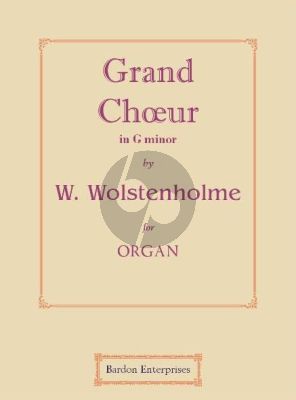 Grand Chœur

in G minor

by

W. Wolstenholme

for

ORGAN

Bardon Enterprises